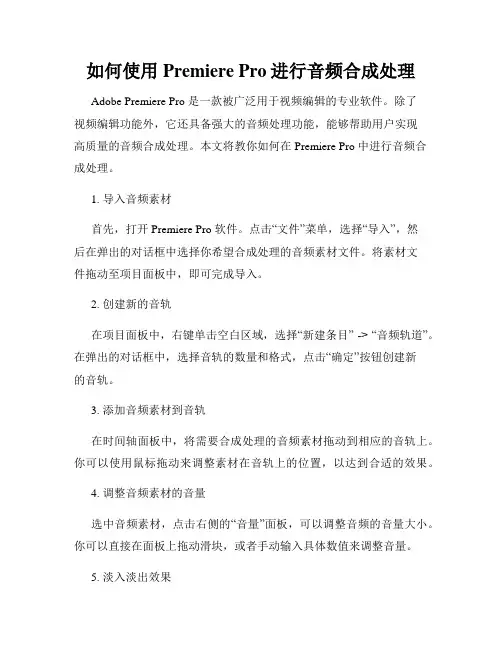 如何使用 Premiere Pro 进行音频合成处理

Adobe Premiere Pro 是一款被广泛用于视频编辑的专业软件。除了视频编辑功能外，它还具备强大的音频处理功能，能够帮助用户实现高质量的音频合成处理。本文将教你如何在 Premiere Pro 中进行音频合成处理。

1. 导入音频素材

首先，打开 Premiere Pro 软件。点击“文件”菜单，选择“导入”，然后在弹出的对话框中选择你希望合成处理的音频素材文件。将素材文件拖动至项目面板中，即可完成导入。

2. 创建新的音轨

在项目面板中，右键单击空白区域，选择“新建条目” -> “音频轨道”。在弹出的对话框中，选择音轨的数量和格式，点击“确定”按钮创建新的音轨。

3. 添加音频素材到音轨

在时间轴面板中，将需要合成处理的音频素材拖动到相应的音轨上。你可以使用鼠标拖动来调整素材在音轨上的位置，以达到合适的效果。

4. 调整音频素材的音量

选中音频素材，点击右侧的“音量”面板，可以调整音频的音量大小。你可以直接在面板上拖动滑块，或者手动输入具体数值来调整音量。

5. 淡入淡出效果